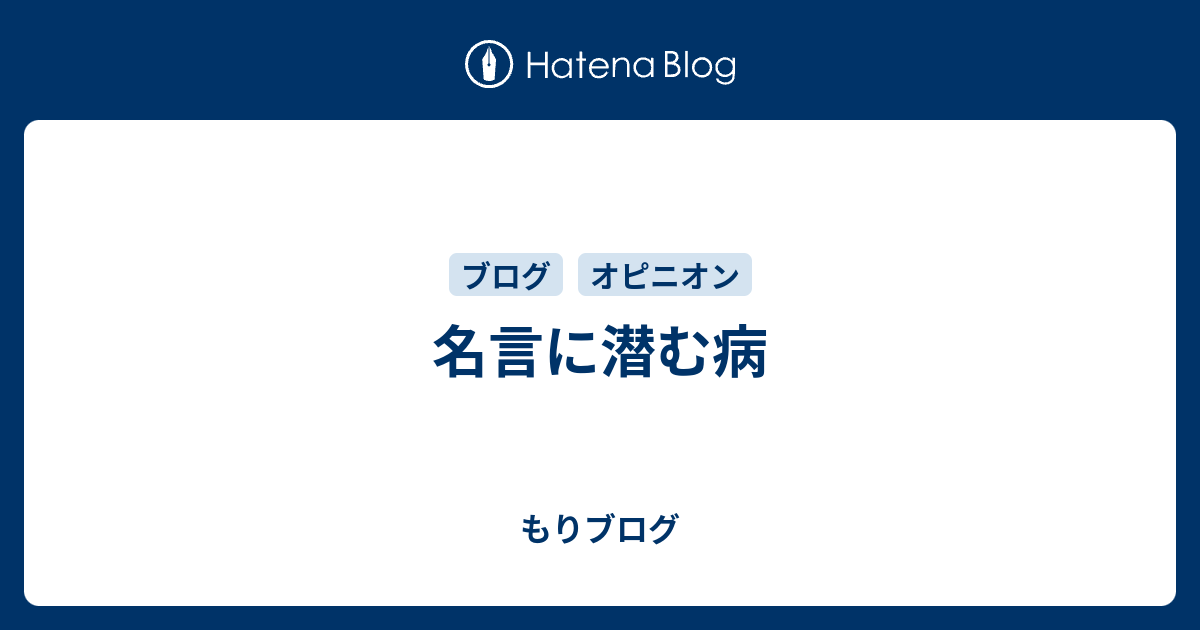 Hatena Blog

ブログ オピニオン

名言に潜む病

もりブログ